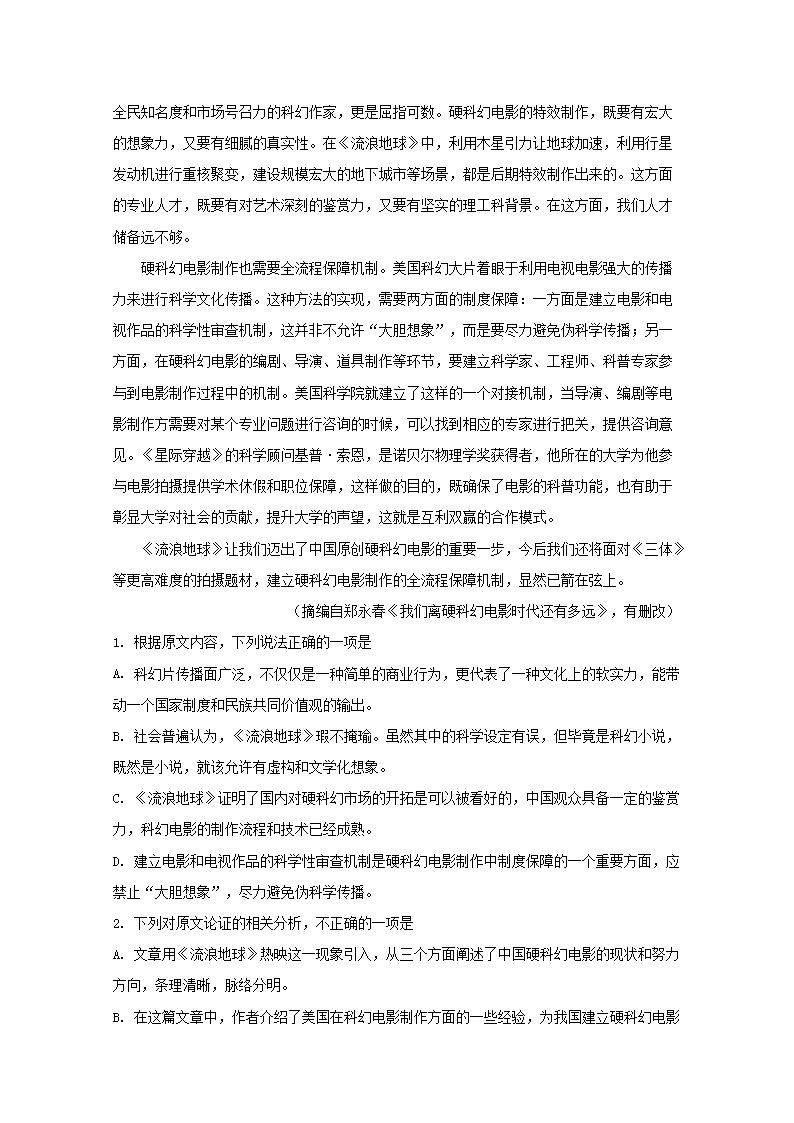 全民知名度和市场号召力的科幻作家，更是屈指可数。硬科幻电影的特效制作，既要有宏大的想象力，又要有细腻的真实性。在《流浪地球》中，利用木星引力让地球加速，利用行星发动机进行重核聚变，建设规模宏大的地下城市等场景，都是后期特效制作出来的。这方面的专业人才，既要有对艺术深刻的鉴赏力，又要有坚实的理工科背景。在这方面，我们人才储备远不够。

硬科幻电影制作也需要全流程保障机制。美国科幻大片着眼于利用电视电影强大的传播力来进行科学文化传播。这种方法的实现，需要两方面的制度保障：一方面是建立电影和电视作品的科学性审查机制，这并非不允许“大胆想象”，而是要尽力避免伪科学传播；另一方面，在硬科幻电影的编剧、导演、道具制作等环节，要建立科学家、工程师、科普专家参与到电影制作过程中的机制。美国科学院就建立了这样的一个对接机制，当导演、编剧等电影制作方需要对某个专业问题进行咨询的时候，可以找到相应的专家进行把关，提供咨询意见。《星际穿越》的科学顾问基普·索恩，是诺贝尔物理学奖获得者，他所在的大学为他参与电影拍摄提供学术休假和职位保障，这样做的目的，既确保了电影的科普功能，也有助于彰显大学对社会的贡献，提升大学的声望，这就是互利双赢的合作模式。

《流浪地球》让我们迈出了中国原创硬科幻电影的重要一步，今后我们还将面对《三体》等更高难度的拍摄题材，建立硬科幻电影制作的全流程保障机制，显然已箭在弦上。

（摘编自郑永春《我们离硬科幻电影时代还有多远》，有删改）

1. 根据原文内容，下列说法正确的一项是

A. 科幻片传播面广泛，不仅仅是一种简单的商业行为，更代表了一种文化上的软实力，能带动一个国家制度和民族共同价值观的输出。

B. 社会普遍认为，《流浪地球》瑕不掩瑜。虽然其中的科学设定有误，但毕竟是科幻小说，既然是小说，就该允许有虚构和文学化想象。

C. 《流浪地球》证明了国内对硬科幻市场的开拓是可以被看好的，中国观众具备一定的鉴赏力，科幻电影的制作流程和技术已经成熟。

D. 建立电影和电视作品的科学性审查机制是硬科幻电影制作中制度保障的一个重要方面，应禁止“大胆想象”，尽力避免伪科学传播。

2. 下列对原文论证的相关分析，不正确的一项是

A. 文章用《流浪地球》热映这一现象引入，从三个方面阐述了中国硬科幻电影的现状和努力方向，条理清晰，脉络分明。

B. 在这篇文章中，作者介绍了美国在科幻电影制作方面的一些经验，为我国建立硬科幻电影